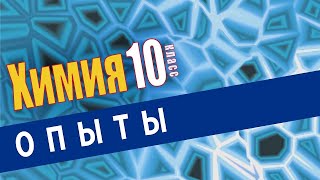 Химия 10 класс

ОПЫТЫ